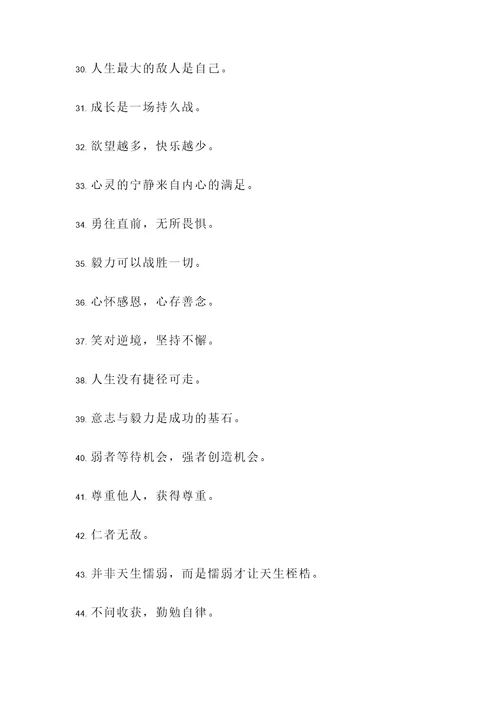 30. 人生最大的敌人是自己。

31. 成长是一场持久战。

32. 欲望越多，快乐越少。

33. 心灵的宁静来自内心的满足。

34. 勇往直前，无所畏惧。

35. 毅力可以战胜一切。

36. 心怀感恩，心存善念。

37. 笑对逆境，坚持不懈。

38. 人生没有捷径可走。

39. 意志与毅力是成功的基石。

40. 弱者等待机会，强者创造机会。

41. 尊重他人，获得尊重。

42. 仁者无敌。

43. 并非天生懦弱，而是懦弱才让天生桎梏。

44. 不问收获，勤勉自律。